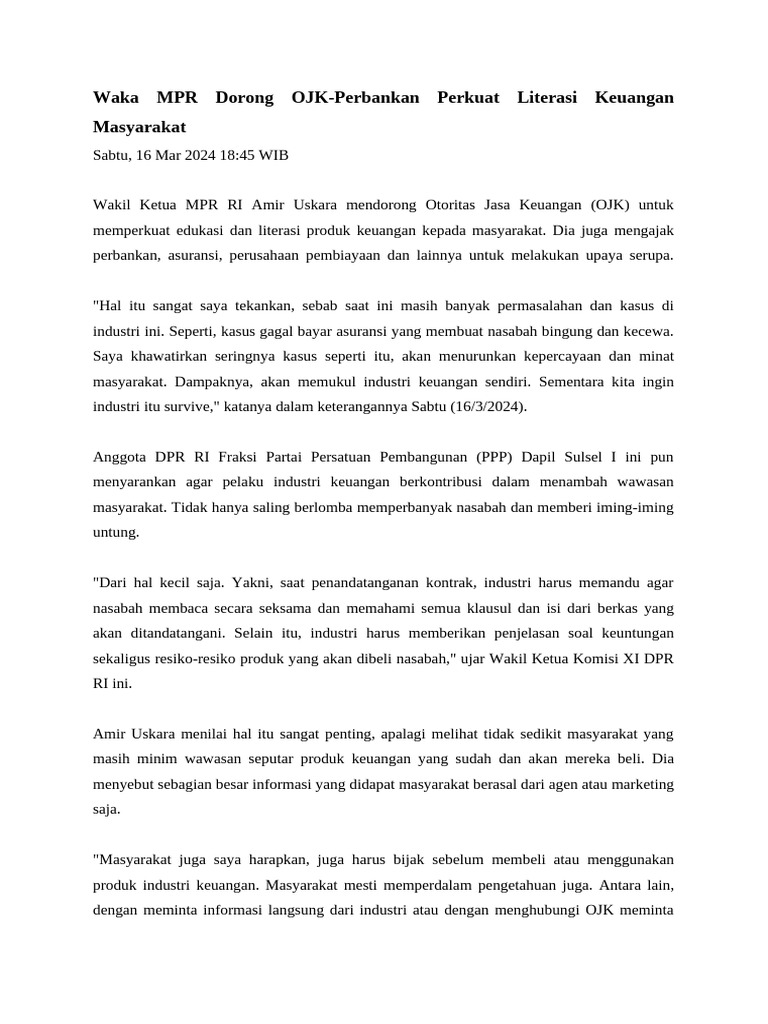 Waka MPR Dorong OJK-Perbankan Perkuat Literasi Keuangan Masyarakat

Sabtu, 16 Mar 2024 18:45 WIB

Wakil Ketua MPR RI Amir Uskara mendorong Otoritas Jasa Keuangan (OJK) untuk memperkuat edukasi dan literasi produk keuangan kepada masyarakat. Dia juga mengajak perbankan, asuransi, perusahaan pembiayaan dan lainnya untuk melakukan upaya serupa.

"Hal itu sangat saya tekankan, sebab saat ini masih banyak permasalahan dan kasus di industri ini. Seperti, kasus gagal bayar asuransi yang membuat nasabah bingung dan kecewa. Saya khawatirkan seringnya kasus seperti itu, akan menurunkan kepercayaan dan minat masyarakat. Dampaknya, akan memukul industri keuangan sendiri. Sementara kita ingin industri itu survive," katanya dalam keterangannya Sabtu (16/3/2024).

Anggota DPR RI Fraksi Partai Persatuan Pembangunan (PPP) Dapil Sulsel I ini pun menyarankan agar pelaku industri keuangan berkontribusi dalam menambah wawasan masyarakat. Tidak hanya saling berlomba memperbanyak nasabah dan memberi iming-iming untung.

"Dari hal kecil saja. Yakni, saat penandatanganan kontrak, industri harus memandu agar nasabah membaca secara seksama dan memahami semua klausul dan isi dari berkas yang akan ditandatangani. Selain itu, industri harus memberikan penjelasan soal keuntungan sekaligus resiko-resiko produk yang akan dibeli nasabah," ujar Wakil Ketua Komisi XI DPR RI ini.

Amir Uskara menilai hal itu sangat penting, apalagi melihat tidak sedikit masyarakat yang masih minim wawasan seputar produk keuangan yang sudah dan akan mereka beli. Dia menyebut sebagian besar informasi yang didapat masyarakat berasal dari agen atau marketing saja.

"Masyarakat juga saya harapkan, juga harus bijak sebelum membeli atau menggunakan produk industri keuangan. Masyarakat mesti memperdalam pengetahuan juga. Antara lain, dengan meminta informasi langsung dari industri atau dengan menghubungi OJK meminta